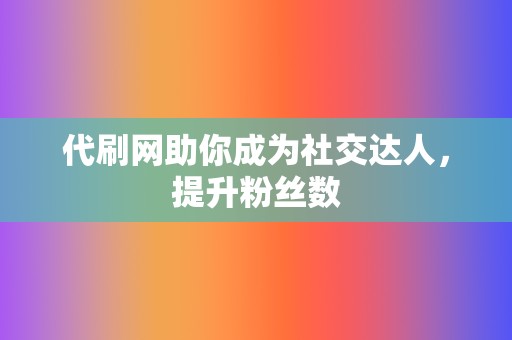 代刷网助你成为社交达人，提升粉丝数